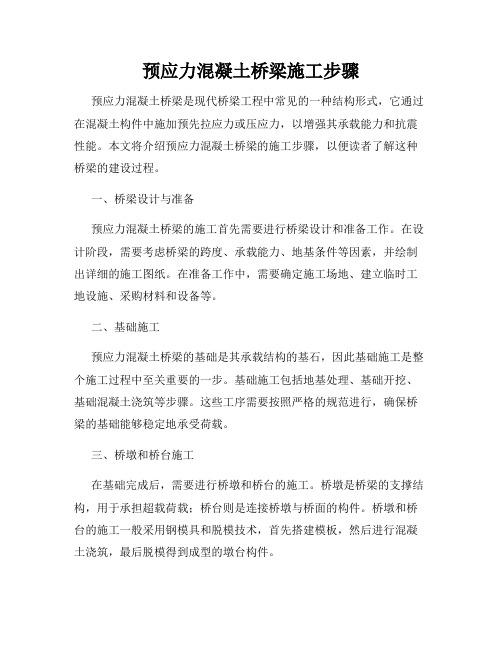 预应力混凝土桥梁施工步骤

预应力混凝土桥梁是现代桥梁工程中常见的一种结构形式，它通过在混凝土构件中施加预先拉应力或压应力，以增强其承载能力和抗震性能。本文将介绍预应力混凝土桥梁的施工步骤，以便读者了解这种桥梁的建设过程。

一、桥梁设计与准备

预应力混凝土桥梁的施工首先需要进行桥梁设计和准备工作。在设计阶段，需要考虑桥梁的跨度、承载能力、地基条件等因素，并绘制出详细的施工图纸。在准备工作中，需要确定施工场地、建立临时工地设施、采购材料和设备等。

二、基础施工

预应力混凝土桥梁的基础是其承载结构的基石，因此基础施工是整个施工过程中至关重要的一步。基础施工包括地基处理、基础开挖、基础混凝土浇筑等步骤。这些工序需要按照严格的规范进行，确保桥梁的基础能够稳定地承受荷载。

三、桥墩和桥台施工

在基础完成后，需要进行桥墩和桥台的施工。桥墩是桥梁的支撑结构，用于承担超载荷载；桥台则是连接桥墩与桥面的构件。桥墩和桥台的施工一般采用钢模具和脱模技术，首先搭建模板，然后进行混凝土浇筑，最后脱模得到成型的墩台构件。